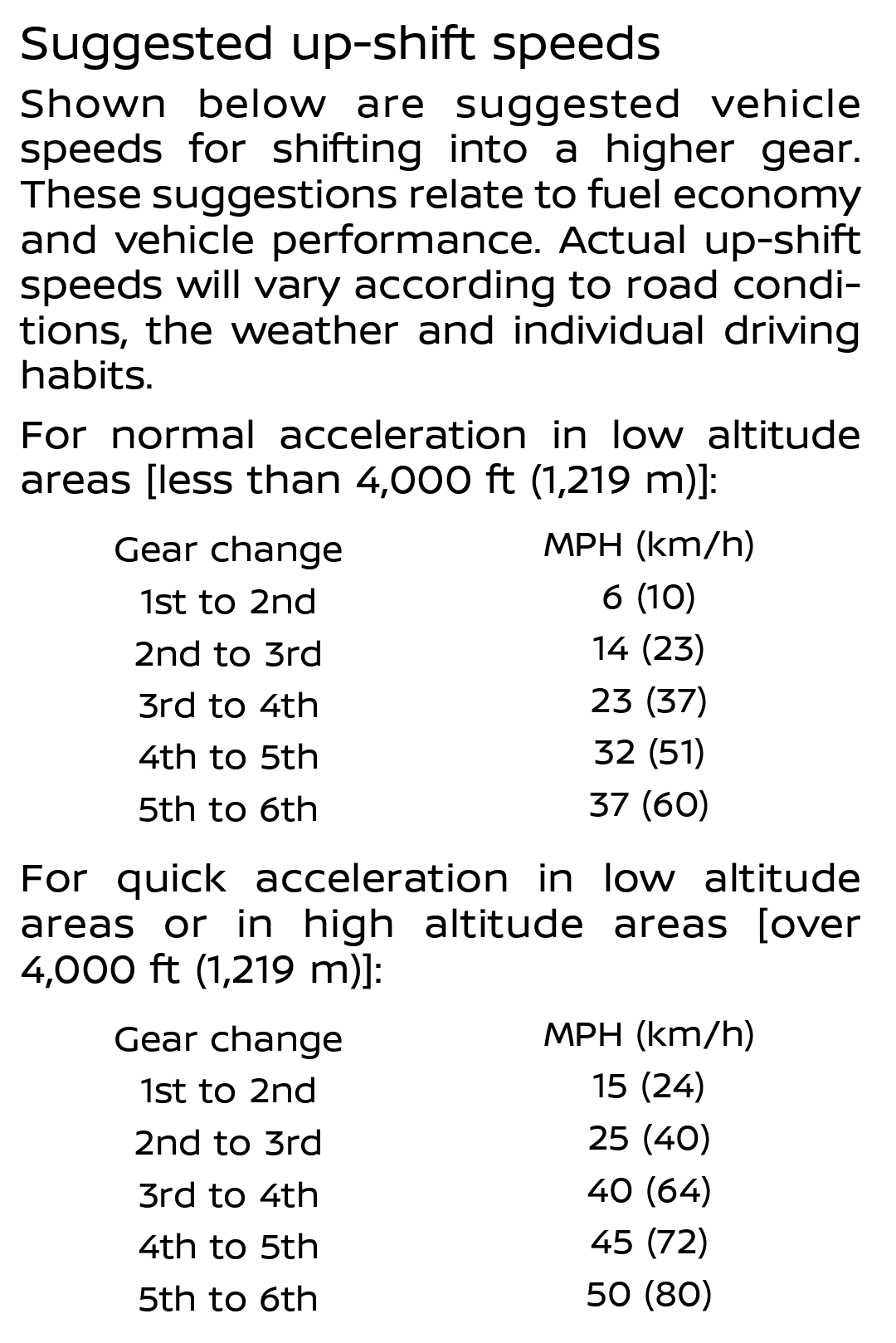 Suggested up-shift speeds

Shown below are suggested vehicle speeds for shifting into a higher gear. These suggestions relate to fuel economy and vehicle performance. Actual up-shift speeds will vary according to road conditions, the weather and individual driving habits.

For normal acceleration in low altitude areas [less than 4,000 ft (1,219 m)]:

| Gear change | MPH (km/h) |
|---|---|
| 1st to 2nd | 6 (10) |
| 2nd to 3rd | 14 (23) |
| 3rd to 4th | 23 (37) |
| 4th to 5th | 32 (51) |
| 5th to 6th | 37 (60) |

For quick acceleration in low altitude areas or in high altitude areas [over 4,000 ft (1,219 m)]:

| Gear change | MPH (km/h) |
|---|---|
| 1st to 2nd | 15 (24) |
| 2nd to 3rd | 25 (40) |
| 3rd to 4th | 40 (64) |
| 4th to 5th | 45 (72) |
| 5th to 6th | 50 (80) |